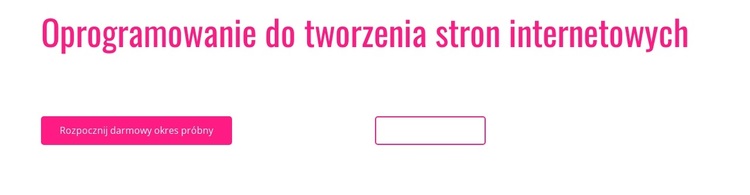 Oprogramowanie do tworzenia stron internetowych

Rozpocznij darmowy okres próbny